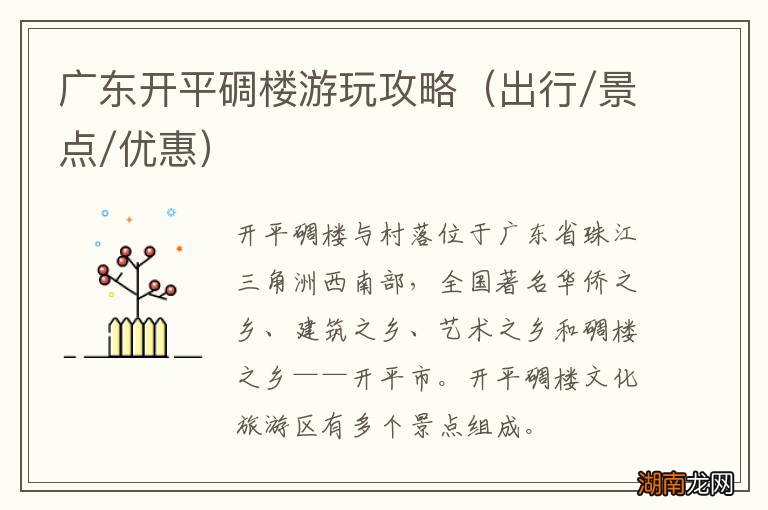 广东开平碉楼游玩攻略（出行/景点/优惠）

开平碉楼与村落位于广东省珠江三角洲西南部，全国著名华侨之乡、建筑之乡、艺术之乡和碉楼之乡——开平市。开平碉楼文化旅游区有多个景点组成。

湖南龙网